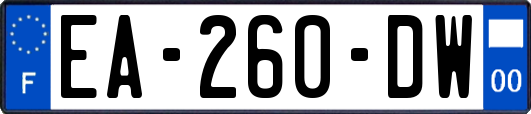 F
EA-260-DW
00